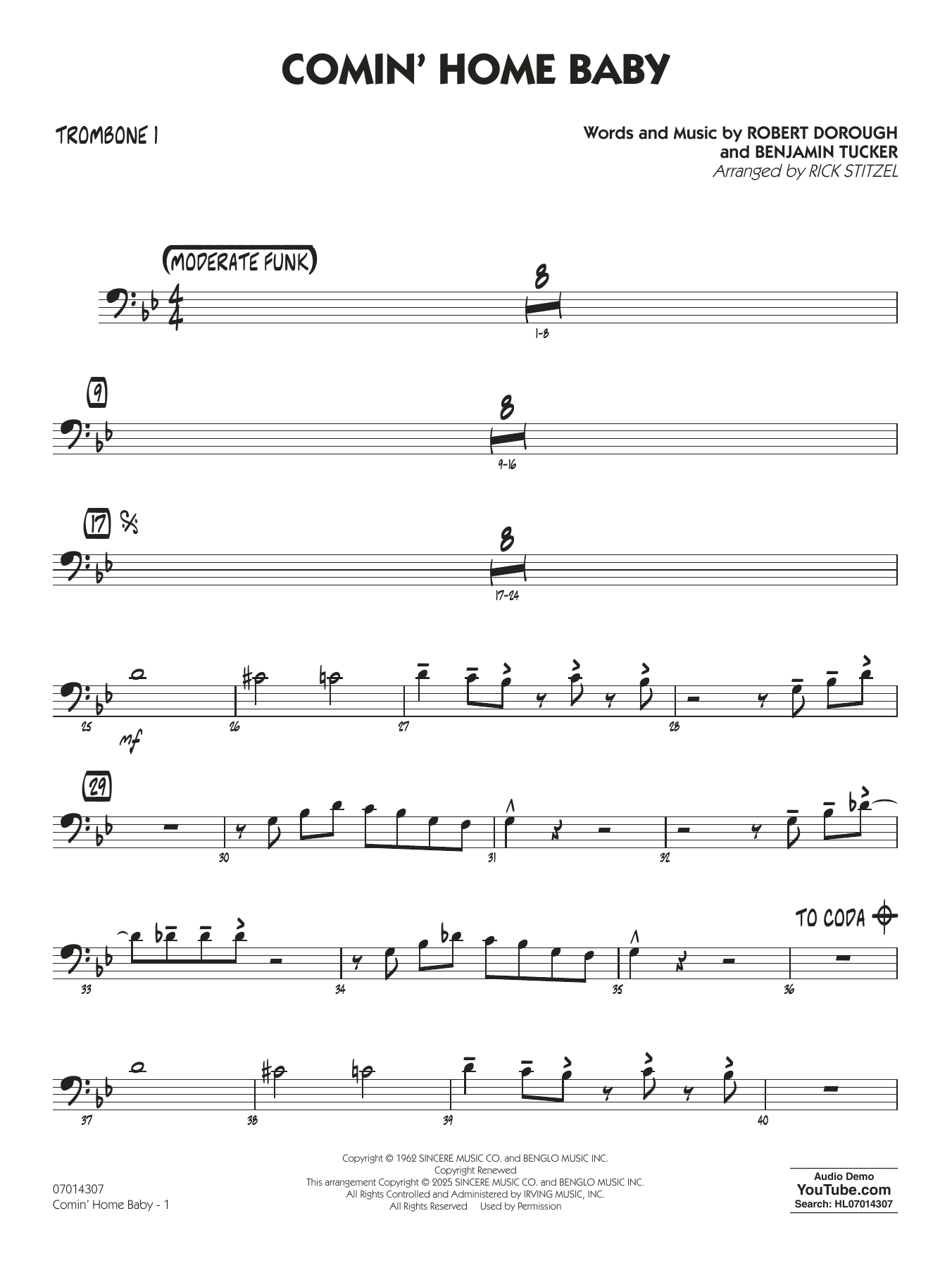 COMIN' HOME BABY

TROMBONE 1

Words and Music by ROBERT DOROUGH
and BENJAMIN TUCKER
Arranged by RICK STITZEL

(MODERATE FUNK)

8

1-8

9

8

9-16

17

8

17-24

25

mf

26

27

28

29

30

31

32

TO CODA

33

34

35

36

37

38

39

40

07014307
Comin' Home Baby - 1

Copyright © 1962 SINCERE MUSIC CO. and BENGLO MUSIC INC.
Copyright Renewed
This arrangement Copyright © 2025 SINCERE MUSIC CO. and BENGLO MUSIC INC.
All Rights Controlled and Administered by IRVING MUSIC, INC.
All Rights Reserved Used by Permission

Audio Demo
YouTube.com
Search: HL07014307